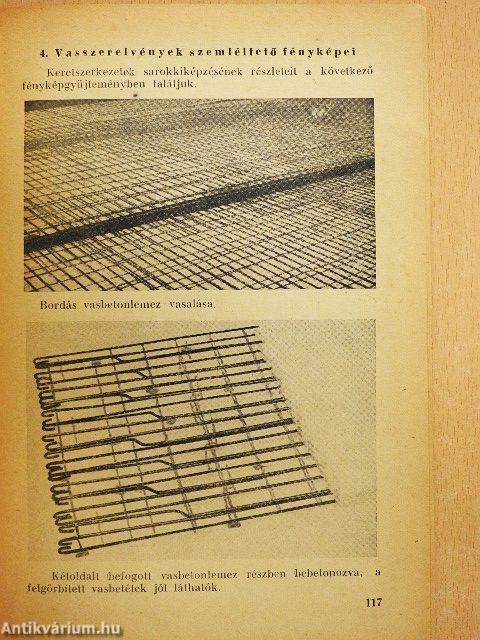 4. Vasszerelvények szemléltető fényképei

Keretszerkezetek sarokkiképzésének részleteit a következő fényképgyűjteményben találjuk.

Bordás vasbetonlemez vasalása.

Kétoldalt befogott vasbetonlemez részben bebetonozva, a felgörbített vasbetétek jól láthatók.

117

Antikvárium.hu